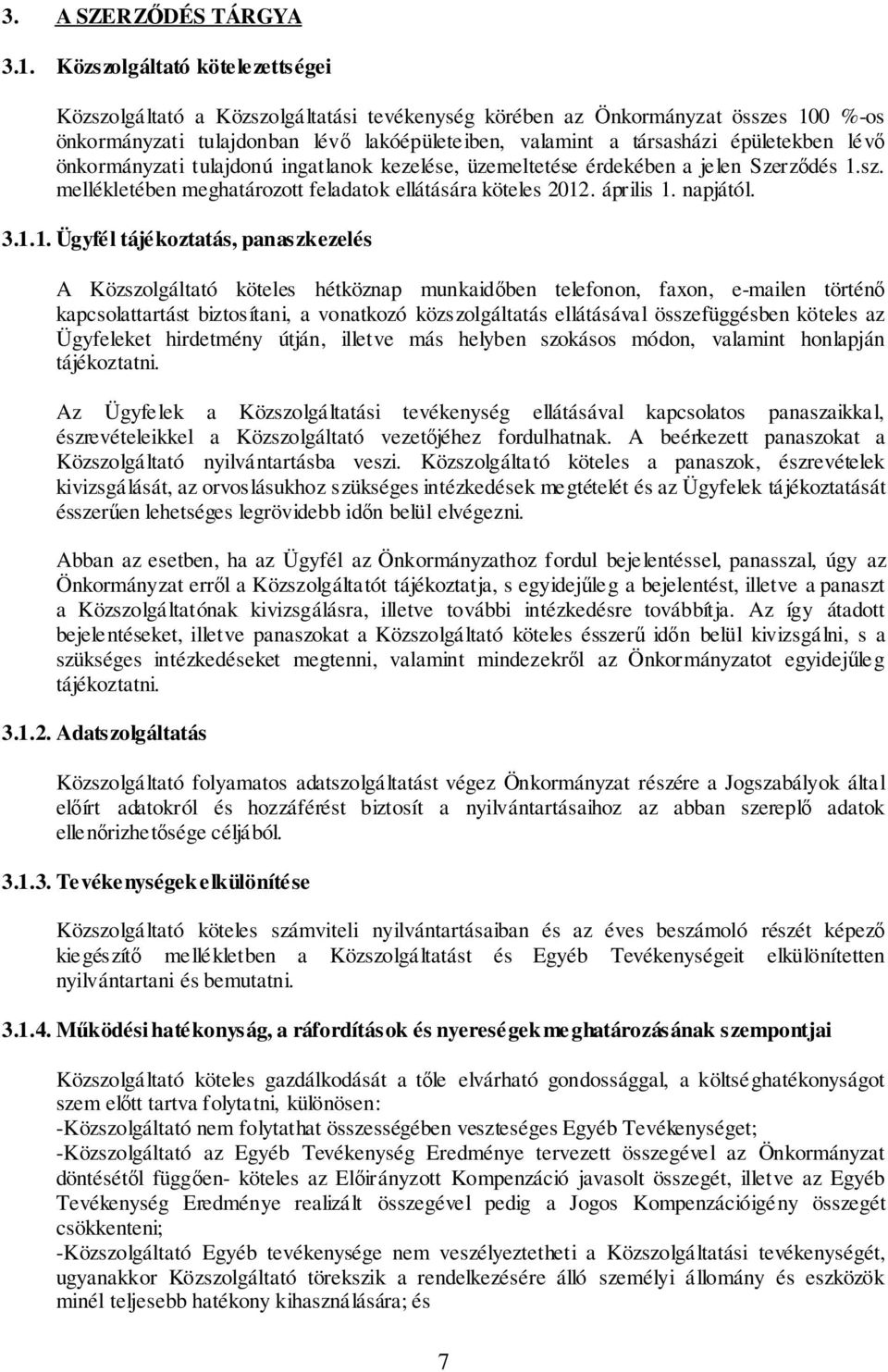 3. A SZERZŐDÉS TÁRGYA

3.1. Közszolgáltató kötelezettségei

Közszolgáltató a Közszolgáltatási tevékenység körében az Önkormányzat összes 100 %-os önkormányzati tulajdonban lévő lakóépületeiben, valamint a társasházi épületekben lévő önkormányzati tulajdonú ingatlanok kezelése, üzemeltetése érdekében a jelen Szerződés 1.sz. mellékletében meghatározott feladatok ellátására köteles 2012. április 1. napjától.

3.1.1. Ügyfél tájékoztatás, panaszkezelés

A Közszolgáltató köteles hétköznap munkaidőben telefonon, faxon, e-mailen történő kapcsolattartást biztosítani, a vonatkozó közszolgáltatás ellátásával összefüggésben köteles az Ügyfeleket hirdetmény útján, illetve más helyben szokásos módon, valamint honlapján tájékoztatni.

Az Ügyfelek a Közszolgáltatási tevékenység ellátásával kapcsolatos panaszaikkal, észrevételeikkel a Közszolgáltató vezetőjéhez fordulhatnak. A beérkezett panaszokat a Közszolgáltató nyilvántartásba veszi. Közszolgáltató köteles a panaszok, észrevételek kivizsgálását, az orvoslásukhoz szükséges intézkedések megtételét és az Ügyfelek tájékoztatását ésszerűen lehetséges legrövidebb időn belül elvégezni.

Abban az esetben, ha az Ügyfél az Önkormányzathoz fordul bejelentéssel, panasszal, úgy az Önkormányzat erről a Közszolgáltatót tájékoztatja, s egyidejűleg a bejelentést, illetve a panaszt a Közszolgáltatónak kivizsgálásra, illetve további intézkedésre továbbítja. Az így átadott bejelentéseket, illetve panaszokat a Közszolgáltató köteles ésszerű időn belül kivizsgálni, s a szükséges intézkedéseket megtenni, valamint mindezekről az Önkormányzatot egyidejűleg tájékoztatni.

3.1.2. Adatszolgáltatás

Közszolgáltató folyamatos adatszolgáltatást végez Önkormányzat részére a Jogszabályok által előírt adatokról és hozzáférést biztosít a nyilvántartásaihoz az abban szereplő adatok ellenőrizhetősége céljából.

3.1.3. Tevékenységek elkülönítése

Közszolgáltató köteles számviteli nyilvántartásaiban és az éves beszámoló részét képező kiegészítő mellékletben a Közszolgáltatást és Egyéb Tevékenységeit elkülönítetten nyilvántartani és bemutatni.

3.1.4. Működési hatékonyság, a ráfordítások és nyereségek meghatározásának szempontjai

Közszolgáltató köteles gazdálkodását a tőle elvárható gondossággal, a költséghatékonyságot szem előtt tartva folytatni, különösen:
-Közszolgáltató nem folytathat összességében veszteséges Egyéb Tevékenységet;
-Közszolgáltató az Egyéb Tevékenység Eredménye tervezett összegével az Önkormányzat döntésétől függően- köteles az Előirányzott Kompenzáció javasolt összegét, illetve az Egyéb Tevékenység Eredménye realizált összegével pedig a Jogos Kompenzációigény összegét csökkenteni;
-Közszolgáltató Egyéb tevékenysége nem veszélyeztetheti a Közszolgáltatási tevékenységét, ugyanakkor Közszolgáltató törekszik a rendelkezésére álló személyi állomány és eszközök minél teljesebb hatékony kihasználására; és

7